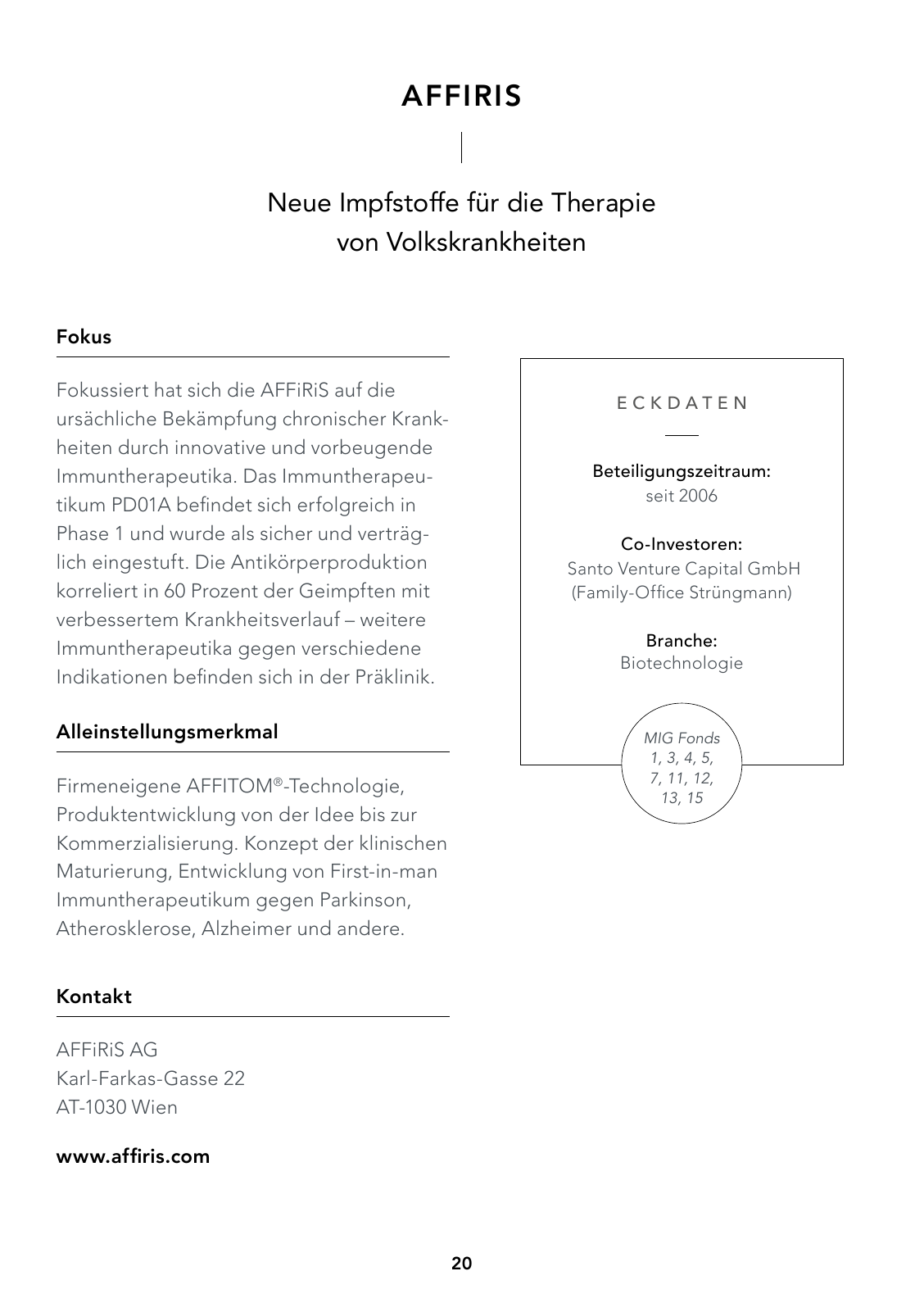 AFFIRIS

Neue Impfstoffe für die Therapie von Volkskrankheiten

Fokus

Fokussiert hat sich die AFFiRiS auf die ursächliche Bekämpfung chronischer Krankheiten durch innovative und vorbeugende Immuntherapeutika. Das Immuntherapeutikum PD01A befindet sich erfolgreich in Phase 1 und wurde als sicher und verträglich eingestuft. Die Antikörperproduktion korreliert in 60 Prozent der Geimpften mit verbessertem Krankheitsverlauf – weitere Immuntherapeutika gegen verschiedene Indikationen befinden sich in der Präklinik.

Alleinstellungsmerkmal

Firmeneigene AFFITOM®-Technologie, Produktentwicklung von der Idee bis zur Kommerzialisierung. Konzept der klinischen Maturierung, Entwicklung von First-in-man Immuntherapeutikum gegen Parkinson, Atherosklerose, Alzheimer und andere.

Kontakt

AFFiRiS AG
Karl-Farkas-Gasse 22
AT-1030 Wien

www.affiris.com

ECKDATEN

Beteiligungszeitraum:
seit 2006

Co-Investoren:
Santo Venture Capital GmbH
(Family-Office Strüngmann)

Branche:
Biotechnologie

MIG Fonds 1, 3, 4, 5, 7, 11, 12, 13, 15

20